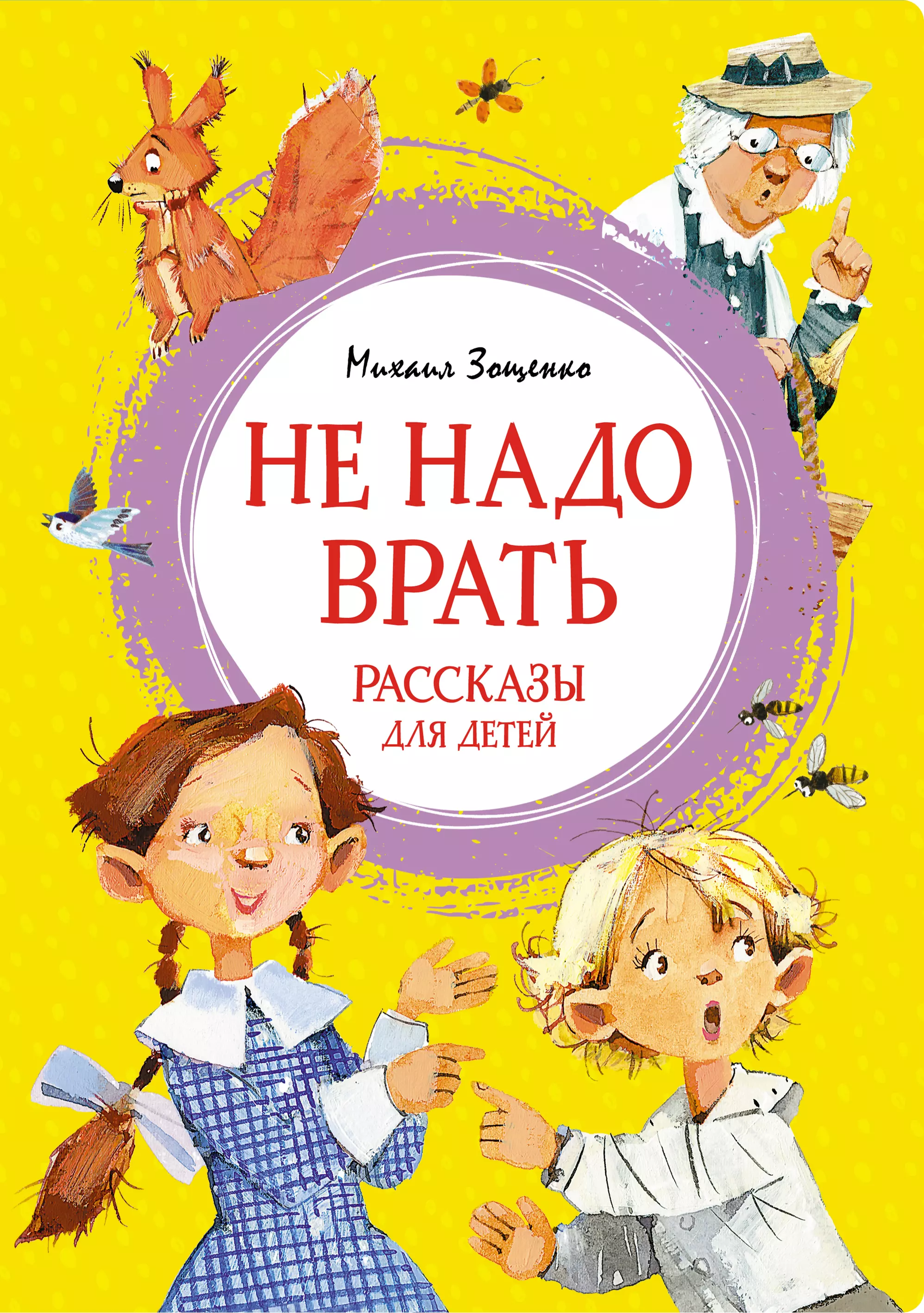 Михаил Зощенко

НЕ НАДО ВРАТЬ

РАССКАЗЫ
ДЛЯ ДЕТЕЙ